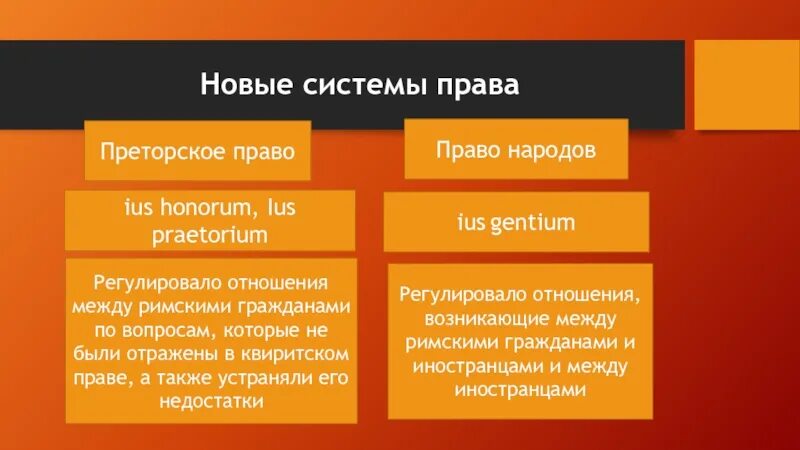 Новые системы права

Преторское право

ius honorum, Ius praetorium

Регулировало отношения между римскими гражданами по вопросам, которые не были отражены в квиритском праве, а также устраняли его недостатки

Право народов

ius gentium

Регулировало отношения, возникающие между римскими гражданами и иностранцами и между иностранцами